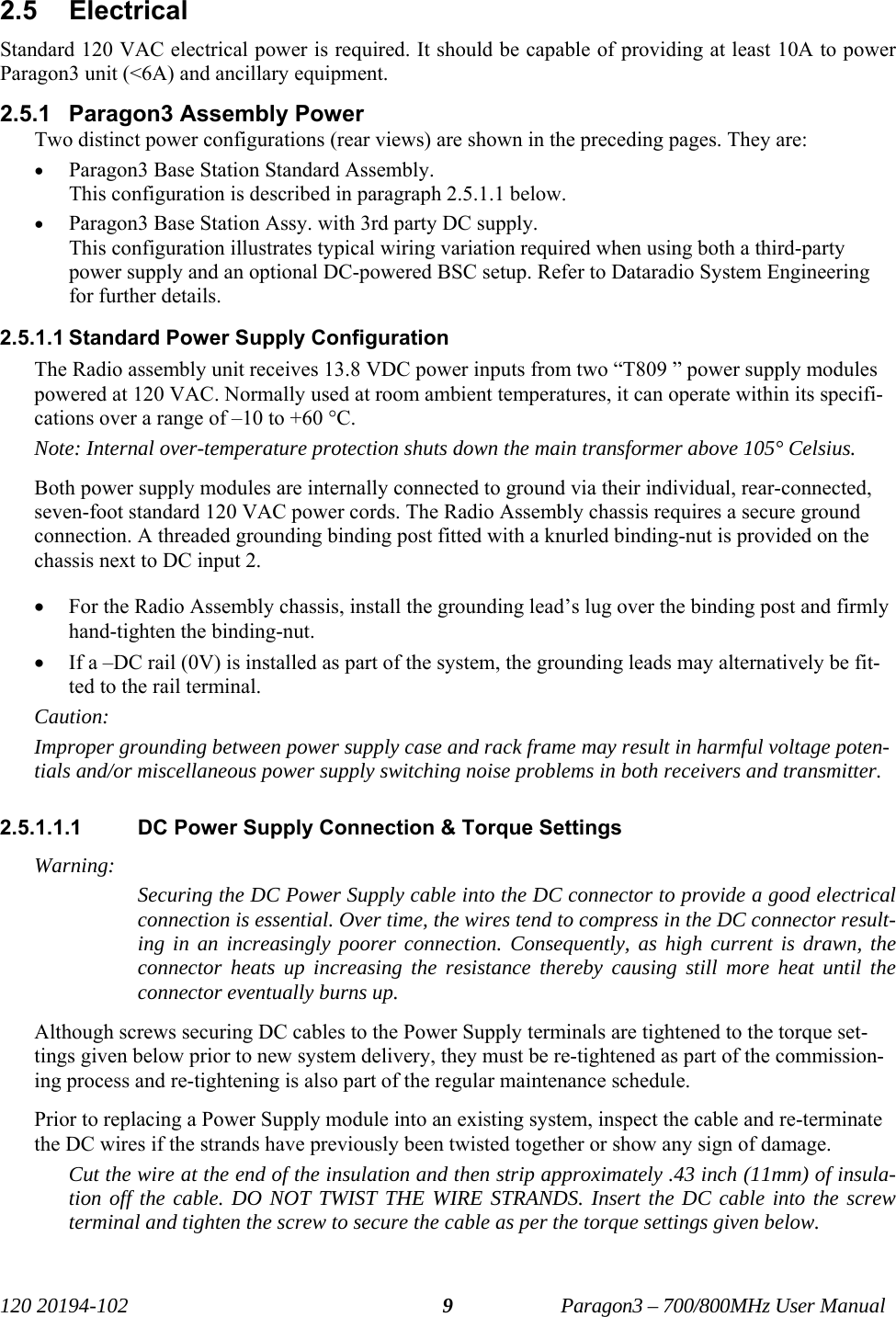 2.5 Electrical

Standard 120 VAC electrical power is required. It should be capable of providing at least 10A to power Paragon3 unit (<6A) and ancillary equipment.

2.5.1 Paragon3 Assembly Power

Two distinct power configurations (rear views) are shown in the preceding pages. They are:

• Paragon3 Base Station Standard Assembly.
This configuration is described in paragraph 2.5.1.1 below.

• Paragon3 Base Station Assy. with 3rd party DC supply.
This configuration illustrates typical wiring variation required when using both a third-party power supply and an optional DC-powered BSC setup. Refer to Dataradio System Engineering for further details.

2.5.1.1 Standard Power Supply Configuration

The Radio assembly unit receives 13.8 VDC power inputs from two “T809 ” power supply modules powered at 120 VAC. Normally used at room ambient temperatures, it can operate within its specifications over a range of –10 to +60 °C.

Note: Internal over-temperature protection shuts down the main transformer above 105° Celsius.

Both power supply modules are internally connected to ground via their individual, rear-connected, seven-foot standard 120 VAC power cords. The Radio Assembly chassis requires a secure ground connection. A threaded grounding binding post fitted with a knurled binding-nut is provided on the chassis next to DC input 2.

• For the Radio Assembly chassis, install the grounding lead’s lug over the binding post and firmly hand-tighten the binding-nut.

• If a –DC rail (0V) is installed as part of the system, the grounding leads may alternatively be fitted to the rail terminal.

Caution:

Improper grounding between power supply case and rack frame may result in harmful voltage potentials and/or miscellaneous power supply switching noise problems in both receivers and transmitter.

2.5.1.1.1 DC Power Supply Connection & Torque Settings

Warning:

Securing the DC Power Supply cable into the DC connector to provide a good electrical connection is essential. Over time, the wires tend to compress in the DC connector resulting in an increasingly poorer connection. Consequently, as high current is drawn, the connector heats up increasing the resistance thereby causing still more heat until the connector eventually burns up.

Although screws securing DC cables to the Power Supply terminals are tightened to the torque settings given below prior to new system delivery, they must be re-tightened as part of the commissioning process and re-tightening is also part of the regular maintenance schedule.

Prior to replacing a Power Supply module into an existing system, inspect the cable and re-terminate the DC wires if the strands have previously been twisted together or show any sign of damage.

Cut the wire at the end of the insulation and then strip approximately .43 inch (11mm) of insulation off the cable. DO NOT TWIST THE WIRE STRANDS. Insert the DC cable into the screw terminal and tighten the screw to secure the cable as per the torque settings given below.

120 20194-102 9 Paragon3 – 700/800MHz User Manual